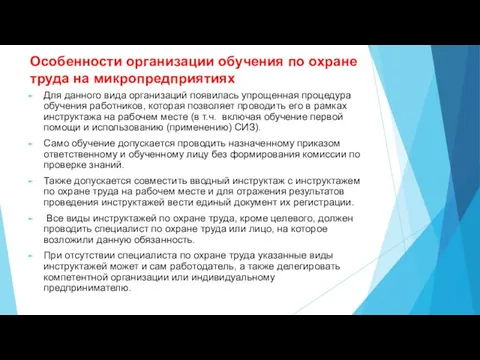 Особенности организации обучения по охране труда на микропредприятиях

Для данного вида организаций появилась упрощенная процедура обучения работников, которая позволяет проводить его в рамках инструктажа на рабочем месте (в т.ч. включая обучение первой помощи и использованию (применению) СИЗ).

Само обучение допускается проводить назначенному приказом ответственному и обученному лицу без формирования комиссии по проверке знаний.

Также допускается совместить вводный инструктаж с инструктажем по охране труда на рабочем месте и для отражения результатов проведения инструктажей вести единый документ их регистрации.

Все виды инструктажей по охране труда, кроме целевого, должен проводить специалист по охране труда или лицо, на которое возложили данную обязанность.

При отсутствии специалиста по охране труда указанные виды инструктажей может и сам работодатель, а также делегировать компетентной организации или индивидуальному предпринимателю.